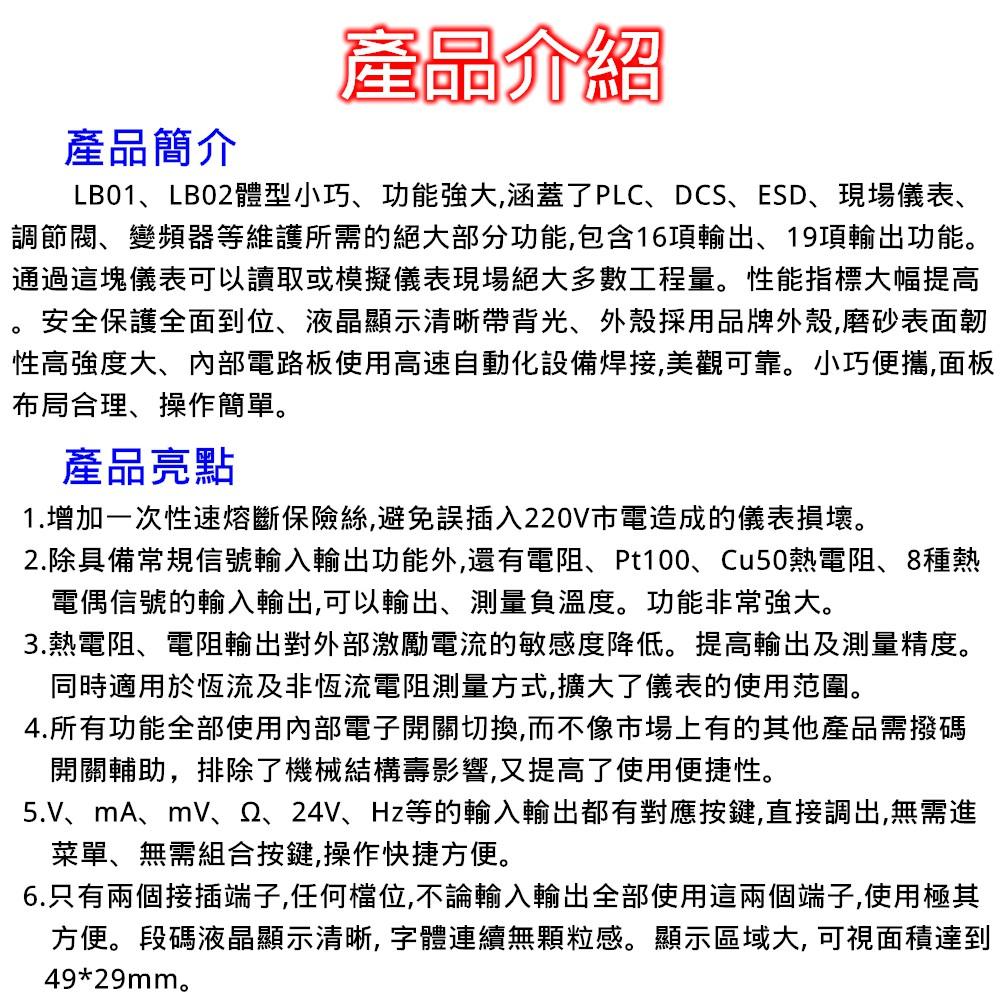 產品介紹

產品簡介

LB01、LB02體型小巧、功能強大,涵蓋了PLC、DCS、ESD、現場儀表、調節閥、變頻器等維護所需的絕大部分功能,包含16項輸出、19項輸出功能。通過這塊儀表可以讀取或模擬儀表現場絕大多數工程量。性能指標大幅提高。安全保護全面到位、液晶顯示清晰帶背光、外殼採用品牌外殼,磨砂表面韌性高強度大、內部電路板使用高速自動化設備焊接,美觀可靠。小巧便攜,面板布局合理、操作簡單。

產品亮點

1.增加一次性速熔斷保險絲,避免誤插入220V市電造成的儀表損壞。

2.除具備常規信號輸入輸出功能外,還有電阻、Pt100、Cu50熱電阻、8種熱電偶信號的輸入輸出,可以輸出、測量負溫度。功能非常強大。

3.熱電阻、電阻輸出對外部激勵電流的敏感度降低。提高輸出及測量精度。同時適用於恆流及非恆流電阻測量方式,擴大了儀表的使用范圍。

4.所有功能全部使用內部電子開關切換,而不像市場上有的其他產品需撥碼開關輔助，排除了機械結構壽影響,又提高了使用便捷性。

5.V、mA、mV、Ω、24V、Hz等的輸入輸出都有對應按鍵,直接調出,無需進菜單、無需組合按鍵,操作快捷方便。

6.只有兩個接插端子,任何檔位,不論輸入輸出全部使用這兩個端子,使用極其方便。段碼液晶顯示清晰, 字體連續無顆粒感。顯示區域大, 可視面積達到49*29mm。